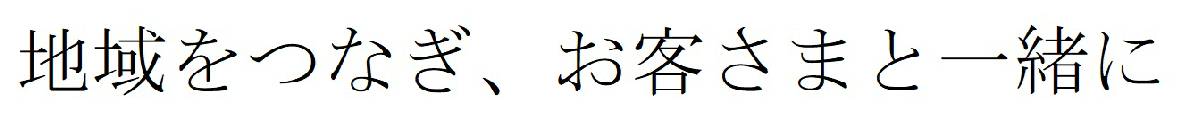 地域をつなぎ、お客さまと一緒に